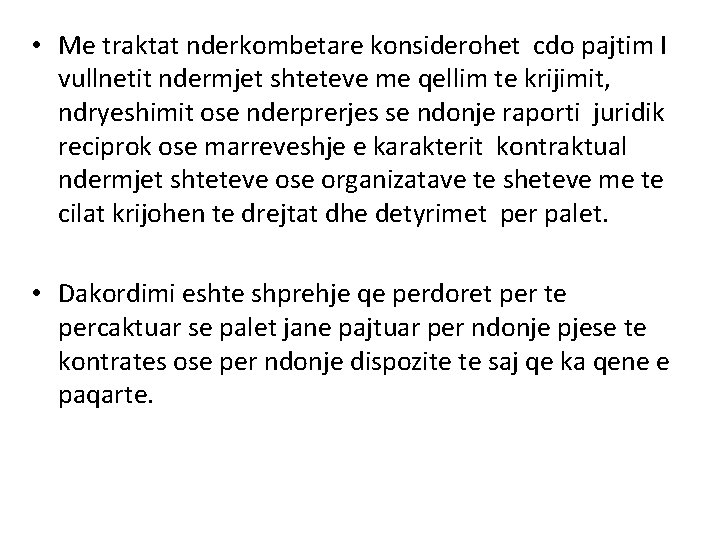 • Me traktat nderkombetare konsiderohet cdo pajtim I vullnetit ndermjet shteteve me qellim te krijimit, ndryeshimit ose nderprerjes se ndonje raporti juridik reciprok ose marreveshje e karakterit kontraktual ndermjet shteteve ose organizatave te sheteve me te cilat krijohen te drejtat dhe detyrimet per palet.

• Dakordimi eshte shprehje qe perdoret per te percaktuar se palet jane pajtuar per ndonje pjese te kontrates ose per ndonje dispozite te saj qe ka qene e paqarte.